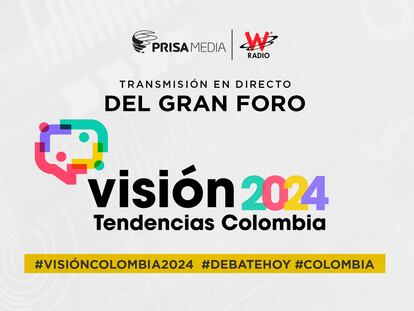 PRISA MEDIA
W RADIO

TRANSMISIÓN EN DIRECTO
DEL GRAN FORO

visión 2024
Tendencias Colombia

#VISIÓNCOLOMBIA2024 #DEBATEHOY #COLOMBIA